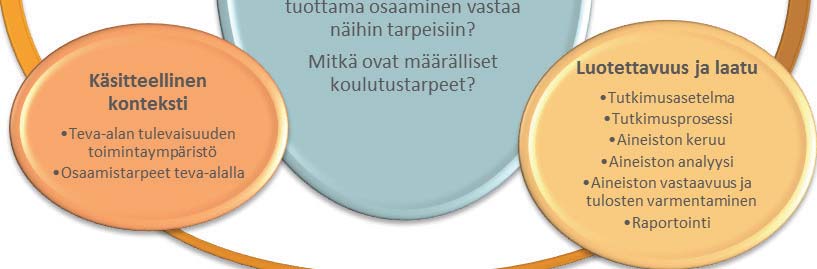 tuottama osaaminen vastaa näihin tarpeisiin?

Mitkä ovat määrälliset koulutustarpeet?

Käsitteellinen konteksti

•Teva-alan tulevaisuuden toimintaympäristö
•Osaamistarpeet teva-alalla

Luotettavuus ja laatu

•Tutkimusasetelma
•Tutkimusprosessi
•Aineiston keruu
•Aineiston analyysi
•Aineiston vastaavuus ja tulosten varmentaminen
•Raportointi